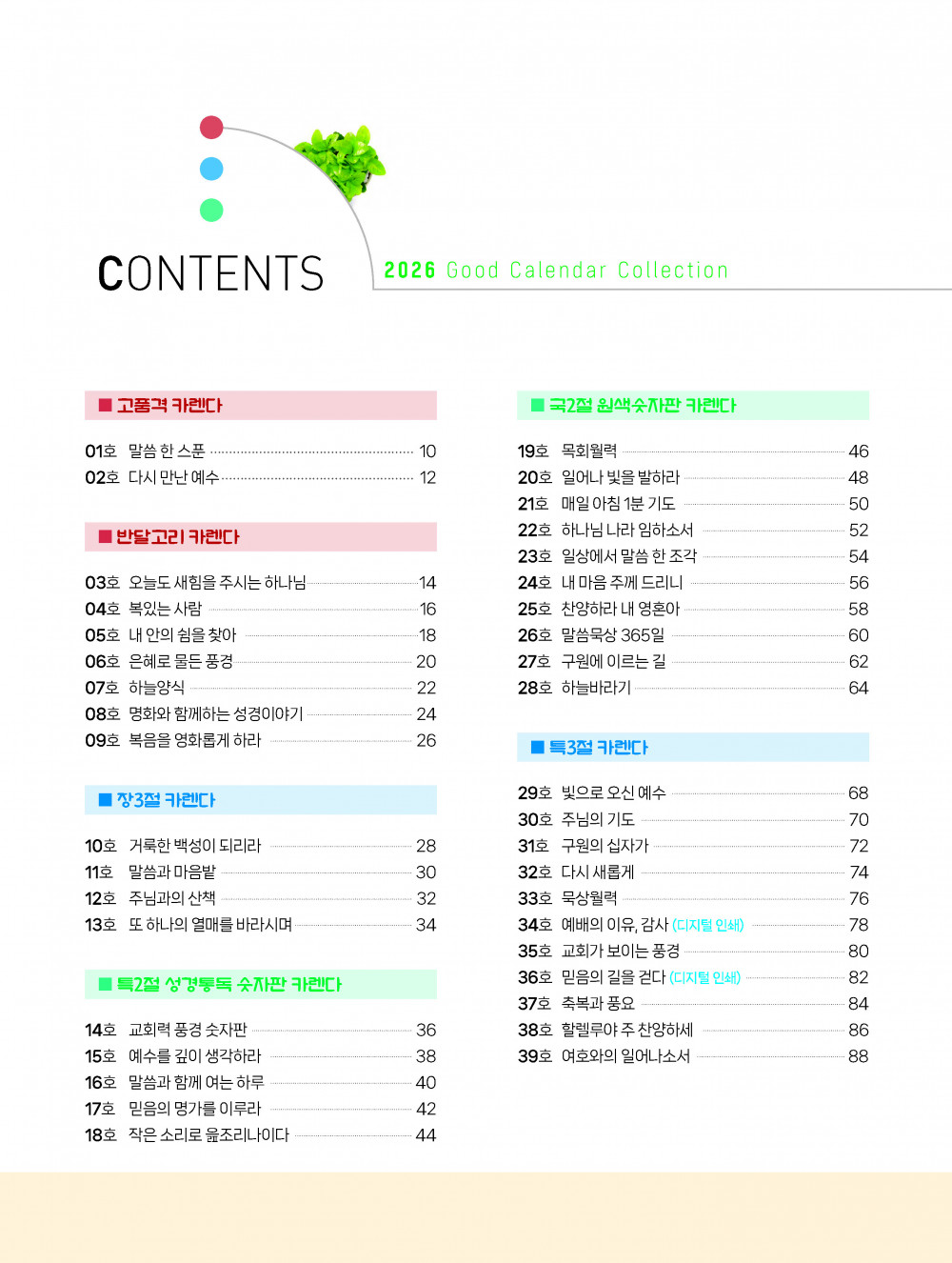 CONTENTS

2026 Good Calendar Collection

■ 고품격 카렌다

01호 말씀 한 스푼 10
02호 다시 만난 예수 12

■ 반달고리 카렌다

03호 오늘도 새힘을 주시는 하나님 14
04호 복있는 사람 16
05호 내 안의 쉼을 찾아 18
06호 은혜로 물든 풍경 20
07호 하늘양식 22
08호 명화와 함께하는 성경이야기 24
09호 복음을 영화롭게 하라 26

■ 장3절 카렌다

10호 거룩한 백성이 되리라 28
11호 말씀과 마음밭 30
12호 주님과의 산책 32
13호 또 하나의 열매를 바라시며 34

■ 특2절 성경통독 숫자판 카렌다

14호 교회력 풍경 숫자판 36
15호 예수를 깊이 생각하라 38
16호 말씀과 함께 여는 하루 40
17호 믿음의 명가를 이루라 42
18호 작은 소리로 읊조리나이다 44

■ 국2절 원색숫자판 카렌다

19호 목회월력 46
20호 일어나 빛을 발하라 48
21호 매일 아침 1분 기도 50
22호 하나님 나라 임하소서 52
23호 일상에서 말씀 한 조각 54
24호 내 마음 주께 드리니 56
25호 찬양하라 내 영혼아 58
26호 말씀묵상 365일 60
27호 구원에 이르는 길 62
28호 하늘바라기 64

■ 특3절 카렌다

29호 빛으로 오신 예수 68
30호 주님의 기도 70
31호 구원의 십자가 72
32호 다시 새롭게 74
33호 묵상월력 76
34호 예배의 이유, 감사 (디지털 인쇄) 78
35호 교회가 보이는 풍경 80
36호 믿음의 길을 걷다 (디지털 인쇄) 82
37호 축복과 풍요 84
38호 할렐루야 주 찬양하세 86
39호 여호와의 일어나소서 88